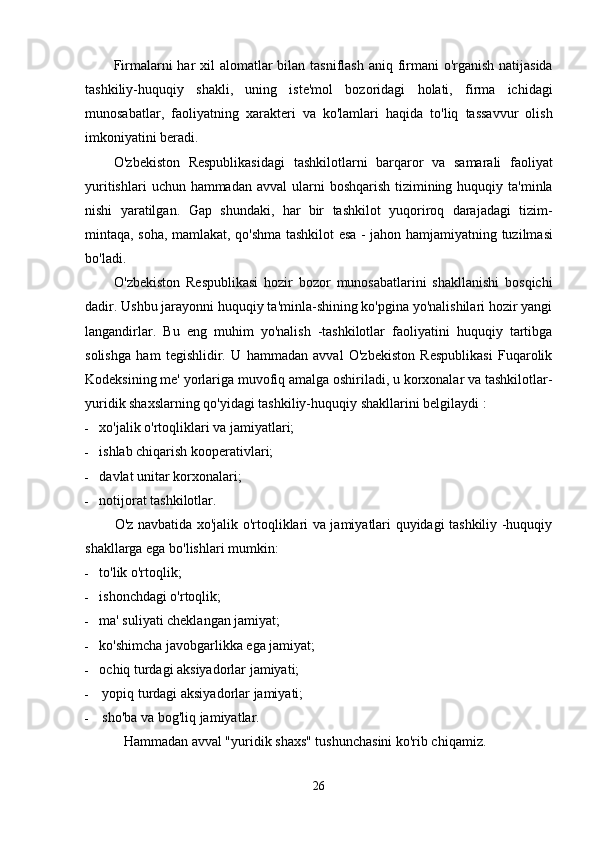 Firmalarni har xil alomatlar bilan tasniflash aniq firmani o'rganish natijasida tashkiliy-huquqiy shakli, uning iste'mol bozoridagi holati, firma ichidagi munosabatlar, faoliyatning xarakteri va ko'lamlari haqida to'liq tassavvur olish imkoniyatini beradi.

O'zbekiston Respublikasidagi tashkilotlarni barqaror va samarali faoliyat yuritishlari uchun hammadan avval ularni boshqarish tizimining huquqiy ta'minla nishi yaratilgan. Gap shundaki, har bir tashkilot yuqoriroq darajadagi tizim-mintaqa, soha, mamlakat, qo'shma tashkilot esa - jahon hamjamiyatning tuzilmasi bo'ladi.

O'zbekiston Respublikasi hozir bozor munosabatlarini shakllanishi bosqichi dadir. Ushbu jarayonni huquqiy ta'minla-shining ko'pgina yo'nalishilari hozir yangi langandirlar. Bu eng muhim yo'nalish -tashkilotlar faoliyatini huquqiy tartibga solishga ham tegishlidir. U hammadan avval O'zbekiston Respublikasi Fuqarolik Kodeksining me' yorlariga muvofiq amalga oshiriladi, u korxonalar va tashkilotlar-yuridik shaxslarning qo'yidagi tashkiliy-huquqiy shakllarini belgilaydi :

- xo'jalik o'rtoqliklari va jamiyatlari;
- ishlab chiqarish kooperativlari;
- davlat unitar korxonalari;
- notijorat tashkilotlar.

O'z navbatida xo'jalik o'rtoqliklari va jamiyatlari quyidagi tashkiliy -huquqiy shakllarga ega bo'lishlari mumkin:

- to'lik o'rtoqlik;
- ishonchdagi o'rtoqlik;
- ma' suliyati cheklangan jamiyat;
- ko'shimcha javobgarlikka ega jamiyat;
- ochiq turdagi aksiyadorlar jamiyati;
- yopiq turdagi aksiyadorlar jamiyati;
- sho'ba va bog'liq jamiyatlar.

Hammadan avval "yuridik shaxs" tushunchasini ko'rib chiqamiz.

26